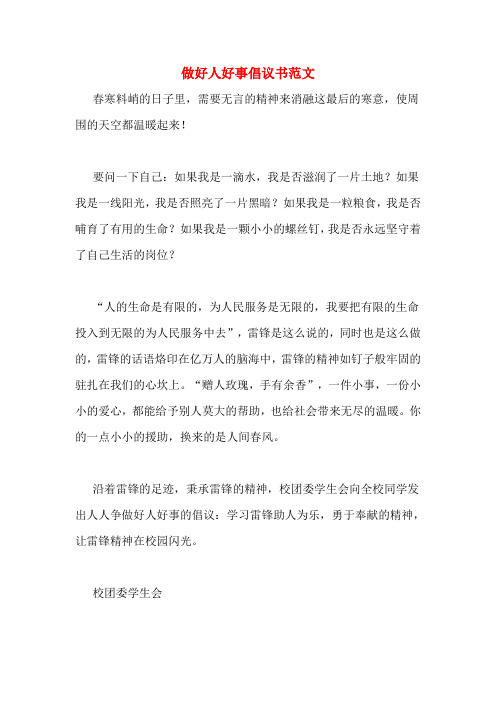 做好人好事倡议书范文

春寒料峭的日子里，需要无言的精神来消融这最后的寒意，使周围的天空都温暖起来！

要问一下自己：如果我是一滴水，我是否滋润了一片土地？如果我是一线阳光，我是否照亮了一片黑暗？如果我是一粒粮食，我是否哺育了有用的生命？如果我是一颗小小的螺丝钉，我是否永远坚守着了自己生活的岗位？

“人的生命是有限的，为人民服务是无限的，我要把有限的生命投入到无限的为人民服务中去”，雷锋是这么说的，同时也是这么做的，雷锋的话语烙印在亿万人的脑海中，雷锋的精神如钉子般牢固的驻扎在我们的心坎上。“赠人玫瑰，手有余香”，一件小事，一份小小的爱心，都能给予别人莫大的帮助，也给社会带来无尽的温暖。你的一点小小的援助，换来的是人间春风。

沿着雷锋的足迹，秉承雷锋的精神，校团委学生会向全校同学发出人人争做好人好事的倡议：学习雷锋助人为乐，勇于奉献的精神，让雷锋精神在校园闪光。

校团委学生会